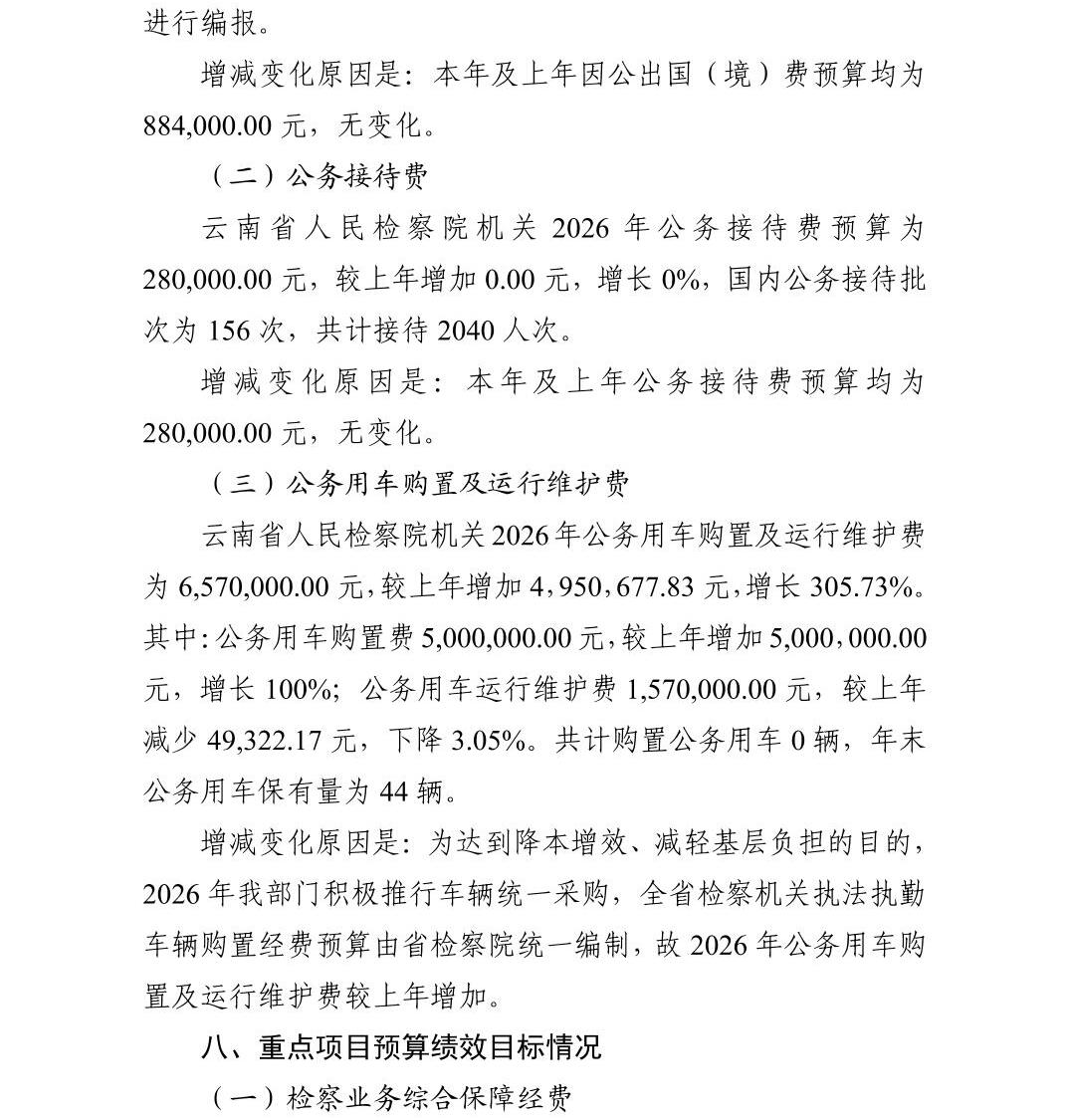 进行编报。

增减变化原因是：本年及上年因公出国（境）费预算均为884,000.00元，无变化。

（二）公务接待费

云南省人民检察院机关2026年公务接待费预算为280,000.00元，较上年增加0.00元，增长0%，国内公务接待批次为156次，共计接待2040人次。

增减变化原因是：本年及上年公务接待费预算均为280,000.00元，无变化。

（三）公务用车购置及运行维护费

云南省人民检察院机关2026年公务用车购置及运行维护费为6,570,000.00元，较上年增加4,950,677.83元，增长305.73%。其中：公务用车购置费5,000,000.00元，较上年增加5,000,000.00元，增长100%；公务用车运行维护费1,570,000.00元，较上年减少49,322.17元，下降3.05%。共计购置公务用车0辆，年末公务用车保有量为44辆。

增减变化原因是：为达到降本增效、减轻基层负担的目的，2026年我部门积极推行车辆统一采购，全省检察机关执法执勤车辆购置经费预算由省检察院统一编制，故2026年公务用车购置及运行维护费较上年增加。

八、重点项目预算绩效目标情况

（一）检察业务综合保障经费